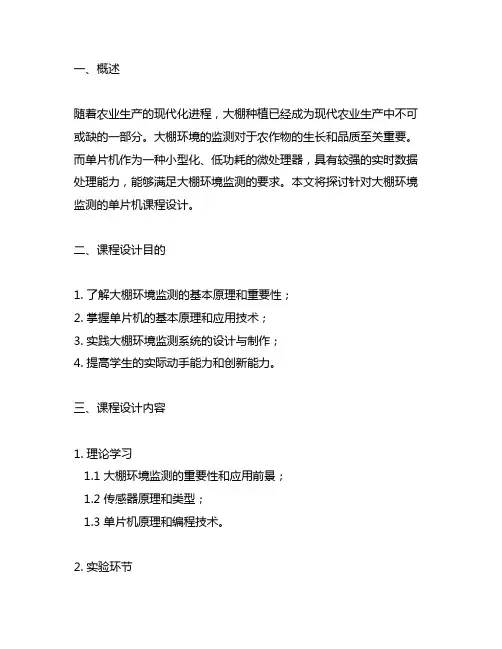 一、概述

随着农业生产的现代化进程，大棚种植已经成为现代农业生产中不可或缺的一部分。大棚环境的监测对于农作物的生长和品质至关重要。而单片机作为一种小型化、低功耗的微处理器，具有较强的实时数据处理能力，能够满足大棚环境监测的要求。本文将探讨针对大棚环境监测的单片机课程设计。

二、课程设计目的

1. 了解大棚环境监测的基本原理和重要性；
2. 掌握单片机的基本原理和应用技术；
3. 实践大棚环境监测系统的设计与制作；
4. 提高学生的实际动手能力和创新能力。

三、课程设计内容

1. 理论学习
1.1 大棚环境监测的重要性和应用前景；
1.2 传感器原理和类型；
1.3 单片机原理和编程技术。

2. 实验环节